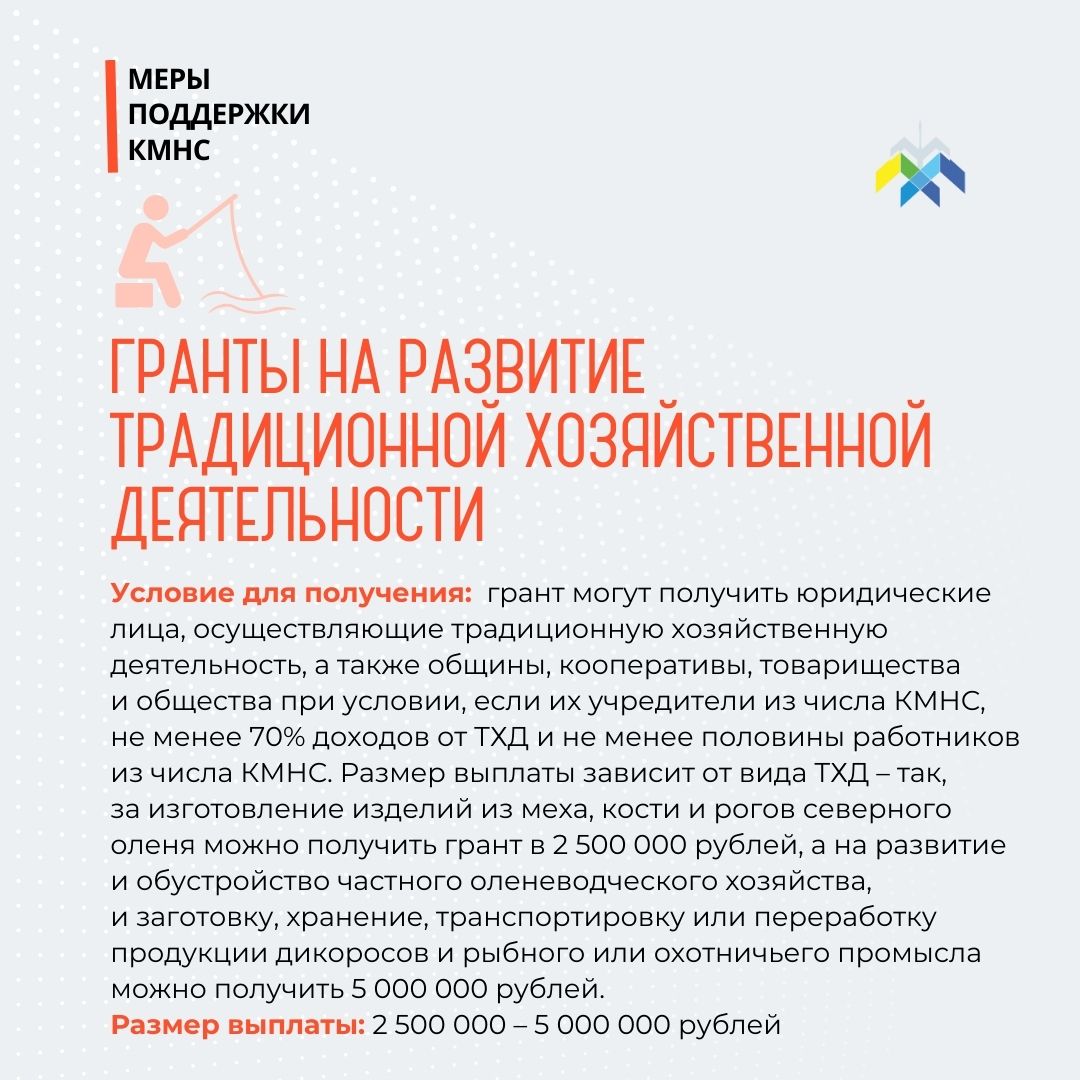 МЕРЫ ПОДДЕРЖКИ КМНС

ГРАНТЫ НА РАЗВИТИЕ ТРАДИЦИОННОЙ ХОЗЯЙСТВЕННОЙ ДЕЯТЕЛЬНОСТИ

Условие для получения: грант могут получить юридические лица, осуществляющие традиционную хозяйственную деятельность, а также общины, кооперативы, товарищества и общества при условии, если их учредители из числа КМНС, не менее 70% доходов от ТХД и не менее половины работников из числа КМНС. Размер выплаты зависит от вида ТХД – так, за изготовление изделий из меха, кости и рогов северного оленя можно получить грант в 2 500 000 рублей, а на развитие и обустройство частного оленеводческого хозяйства, и заготовку, хранение, транспортировку или переработку продукции дикоросов и рыбного или охотничьего промысла можно получить 5 000 000 рублей.
Размер выплаты: 2 500 000 – 5 000 000 рублей